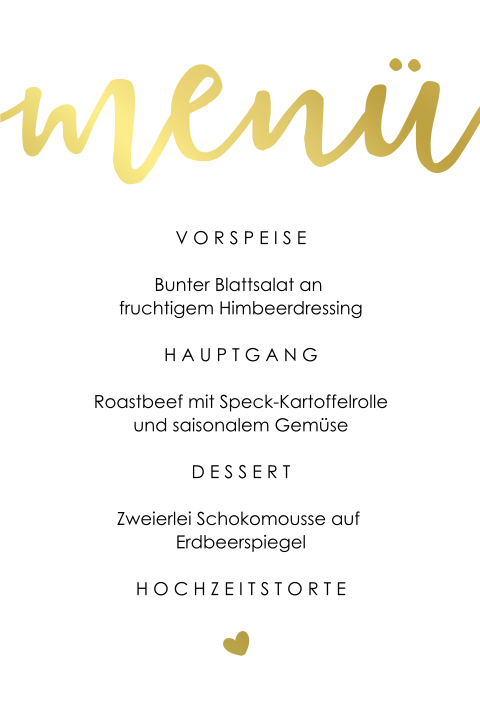 menü

VORSPEISE

Bunter Blattsalat an fruchtigem Himbeerdressing

HAUPTGANG

Roastbeef mit Speck-Kartoffelrolle und saisonalem Gemüse

DESSERT

Zweierlei Schokomousse auf Erdbeerspiegel

HOCHZEITSTORTE